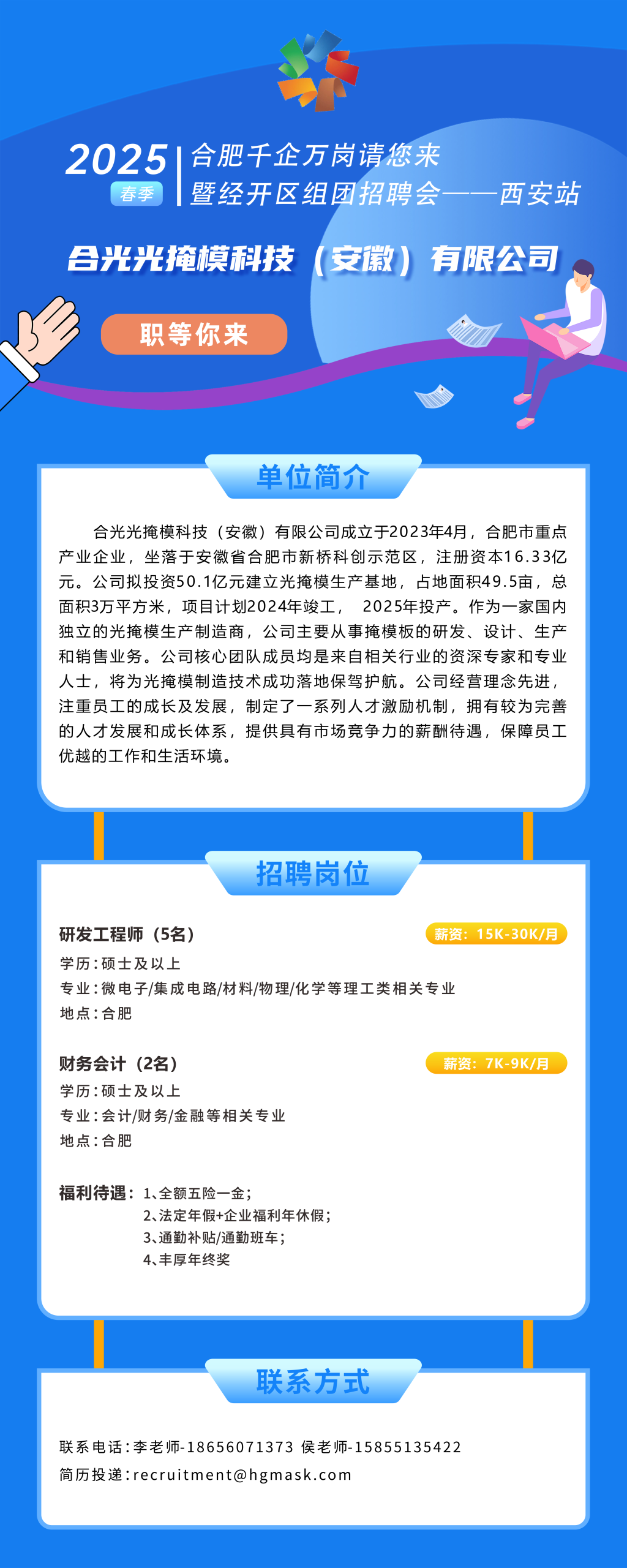 2025 春季 合肥千企万岗请您来
暨经开区组团招聘会——西安站

合光光掩模科技（安徽）有限公司

职等你来

单位简介

合光光掩模科技（安徽）有限公司成立于2023年4月，合肥市重点产业企业，坐落于安徽省合肥市新桥科创示范区，注册资本16.33亿元。公司拟投资50.1亿元建立光掩模生产基地，占地面积49.5亩，总面积3万平方米，项目计划2024年竣工， 2025年投产。作为一家国内独立的光掩模生产制造商，公司主要从事掩模板的研发、设计、生产和销售业务。公司核心团队成员均是来自相关行业的资深专家和专业人士，将为光掩模制造技术成功落地保驾护航。公司经营理念先进，注重员工的成长及发展，制定了一系列人才激励机制，拥有较为完善的人才发展和成长体系，提供具有市场竞争力的薪酬待遇，保障员工优越的工作和生活环境。

招聘岗位

研发工程师（5名） 薪资：15K-30K/月
学历：硕士及以上
专业：微电子/集成电路/材料/物理/化学等理工类相关专业
地点：合肥

财务会计（2名） 薪资：7K-9K/月
学历：硕士及以上
专业：会计/财务/金融等相关专业
地点：合肥

福利待遇：1、全额五险一金；
2、法定年假+企业福利年休假；
3、通勤补贴/通勤班车；
4、丰厚年终奖

联系方式

联系电话：李老师-18656071373 侯老师-15855135422
简历投递：recruitment@hgmask.com